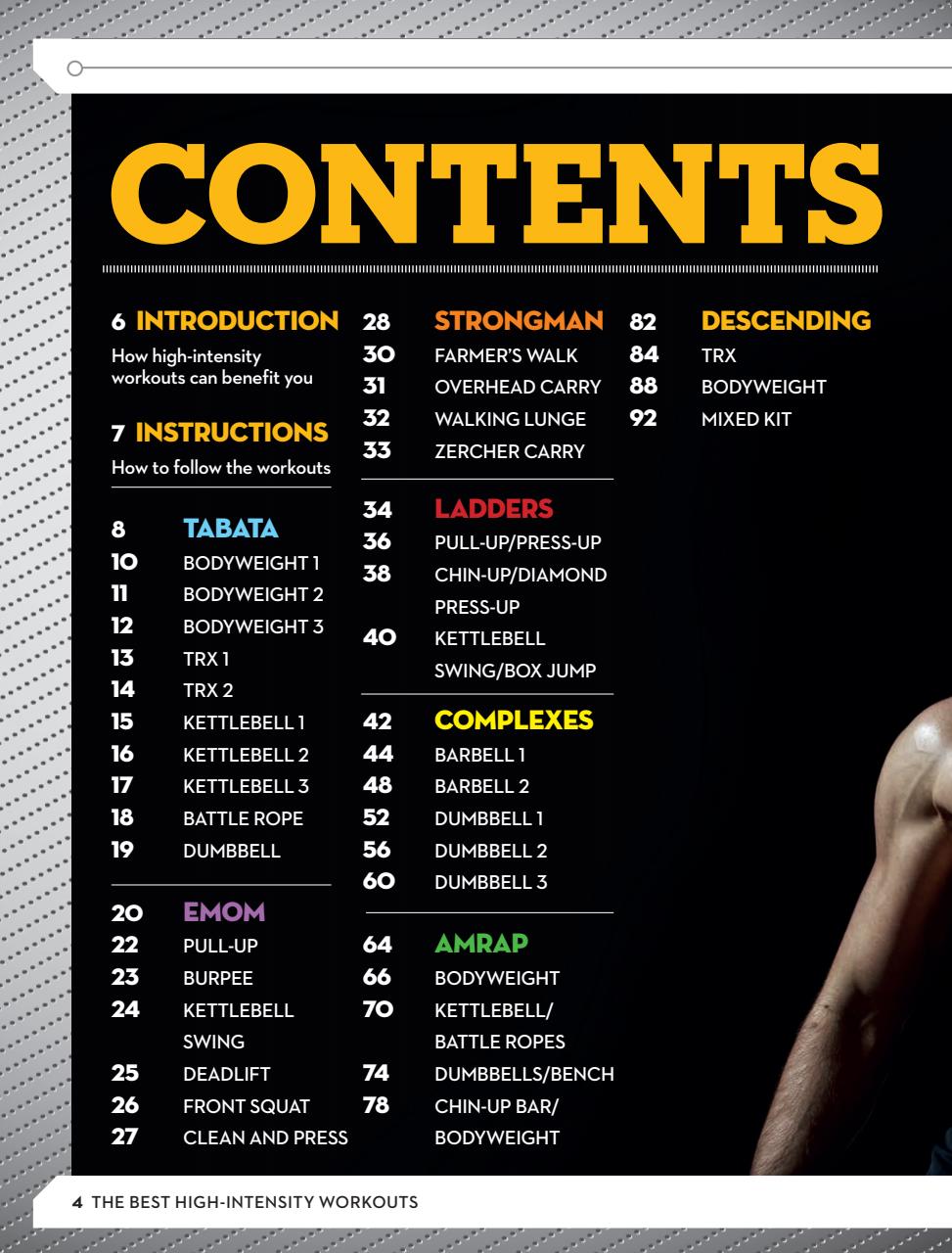 CONTENTS

6 INTRODUCTION
How high-intensity workouts can benefit you

7 INSTRUCTIONS
How to follow the workouts

8 TABATA
10 BODYWEIGHT 1
11 BODYWEIGHT 2
12 BODYWEIGHT 3
13 TRX 1
14 TRX 2
15 KETTLEBELL 1
16 KETTLEBELL 2
17 KETTLEBELL 3
18 BATTLE ROPE
19 DUMBBELL

20 EMOM
22 PULL-UP
23 BURPEE
24 KETTLEBELL SWING
25 DEADLIFT
26 FRONT SQUAT
27 CLEAN AND PRESS

28 STRONGMAN
30 FARMER'S WALK
31 OVERHEAD CARRY
32 WALKING LUNGE
33 ZERCHER CARRY

34 LADDERS
36 PULL-UP/PRESS-UP
38 CHIN-UP/DIAMOND PRESS-UP
40 KETTLEBELL SWING/BOX JUMP

42 COMPLEXES
44 BARBELL 1
48 BARBELL 2
52 DUMBBELL 1
56 DUMBBELL 2
60 DUMBBELL 3

64 AMRAP
66 BODYWEIGHT
70 KETTLEBELL/ BATTLE ROPES
74 DUMBBELLS/BENCH
78 CHIN-UP BAR/ BODYWEIGHT

82 DESCENDING
84 TRX
88 BODYWEIGHT
92 MIXED KIT

4 THE BEST HIGH-INTENSITY WORKOUTS